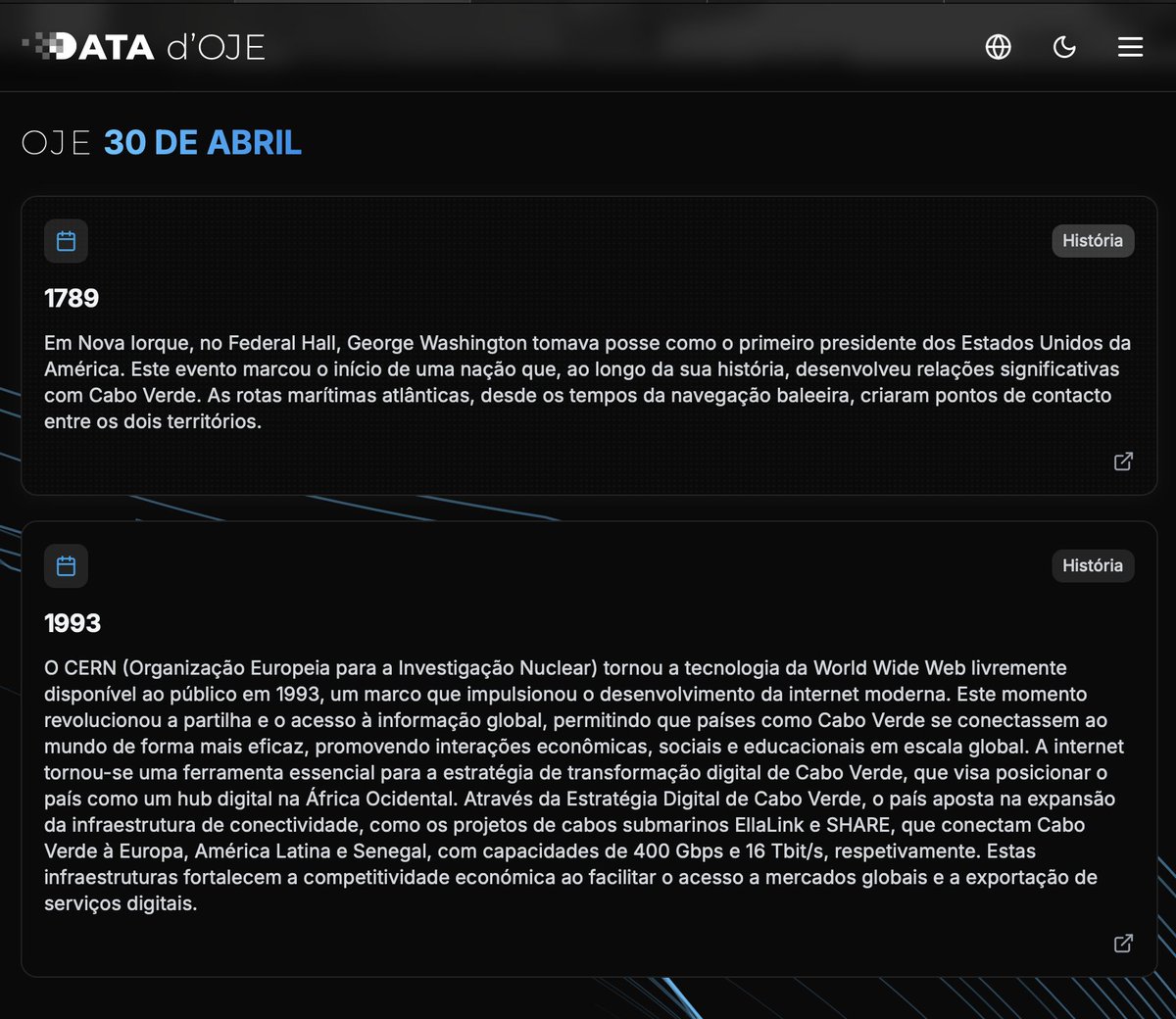 DATA d'OJE

OJE 30 DE ABRIL

História

1789

Em Nova Iorque, no Federal Hall, George Washington tomava posse como o primeiro presidente dos Estados Unidos da América. Este evento marcou o início de uma nação que, ao longo da sua história, desenvolveu relações significativas com Cabo Verde. As rotas marítimas atlânticas, desde os tempos da navegação baleeira, criaram pontos de contacto entre os dois territórios.

História

1993

O CERN (Organização Europeia para a Investigação Nuclear) tornou a tecnologia da World Wide Web livremente disponível ao público em 1993, um marco que impulsionou o desenvolvimento da internet moderna. Este momento revolucionou a partilha e o acesso à informação global, permitindo que países como Cabo Verde se conectassem ao mundo de forma mais eficaz, promovendo interações econômicas, sociais e educacionais em escala global. A internet tornou-se uma ferramenta essencial para a estratégia de transformação digital de Cabo Verde, que visa posicionar o país como um hub digital na África Ocidental. Através da Estratégia Digital de Cabo Verde, o país aposta na expansão da infraestrutura de conectividade, como os projetos de cabos submarinos EllaLink e SHARE, que conectam Cabo Verde à Europa, América Latina e Senegal, com capacidades de 400 Gbps e 16 Tbit/s, respetivamente. Estas infraestruturas fortalecem a competitividade económica ao facilitar o acesso a mercados globais e a exportação de serviços digitais.